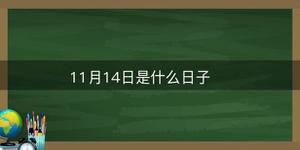 11月14日是什么日子